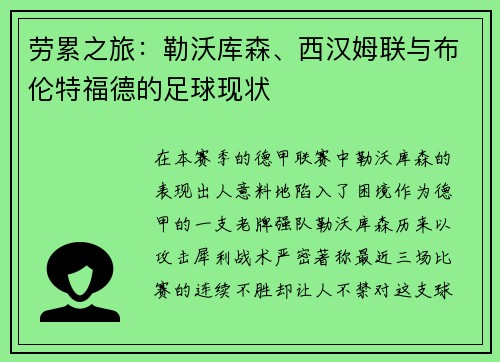 劳累之旅：勒沃库森、西汉姆联与布伦特福德的足球现状

在本赛季的德甲联赛中勒沃库森的表现出人意料地陷入了困境作为德甲的一支老牌强队勒沃库森历来以攻击犀利战术严密著称最近三场比赛的连续不胜却让人不禁对这支球